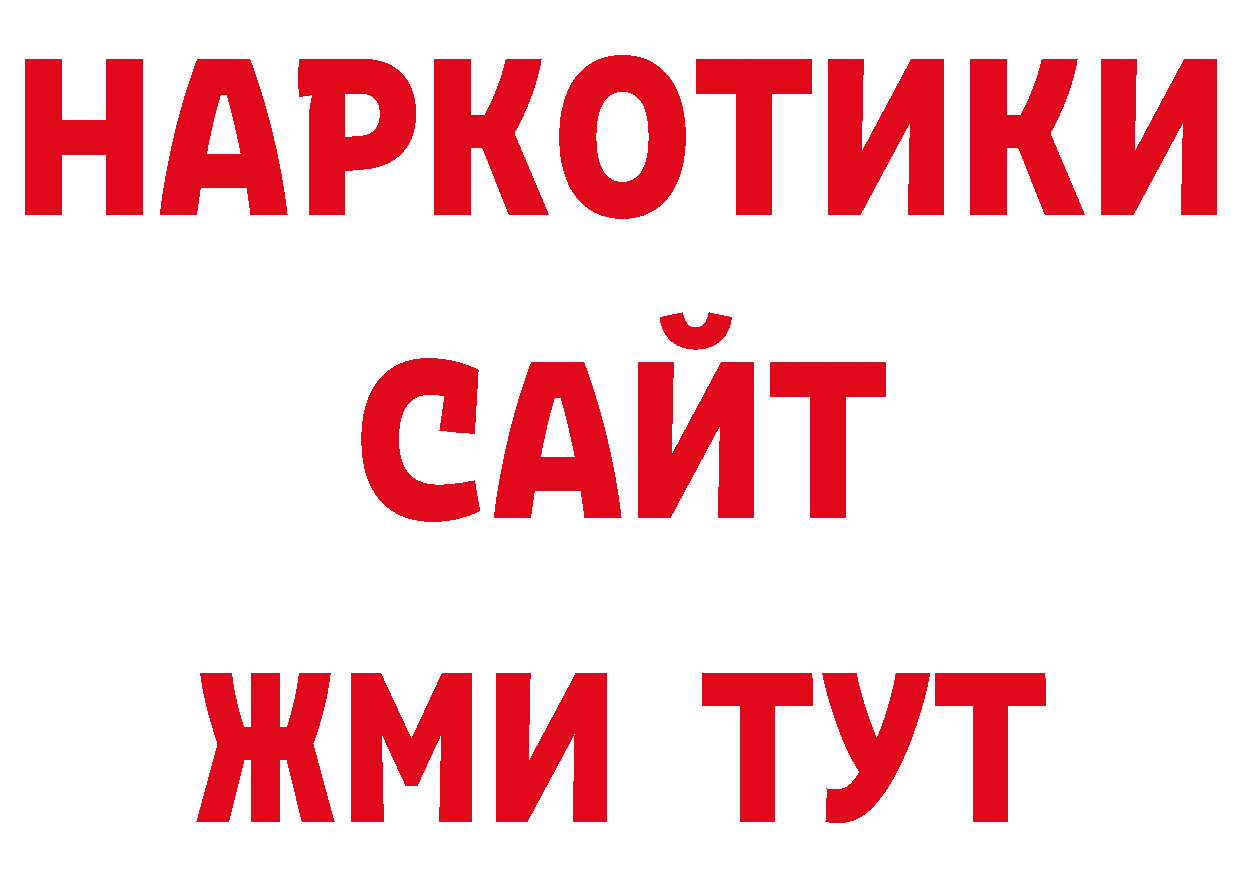 НАРКОТИКИ
САЙТ
ЖМИ ТУТ